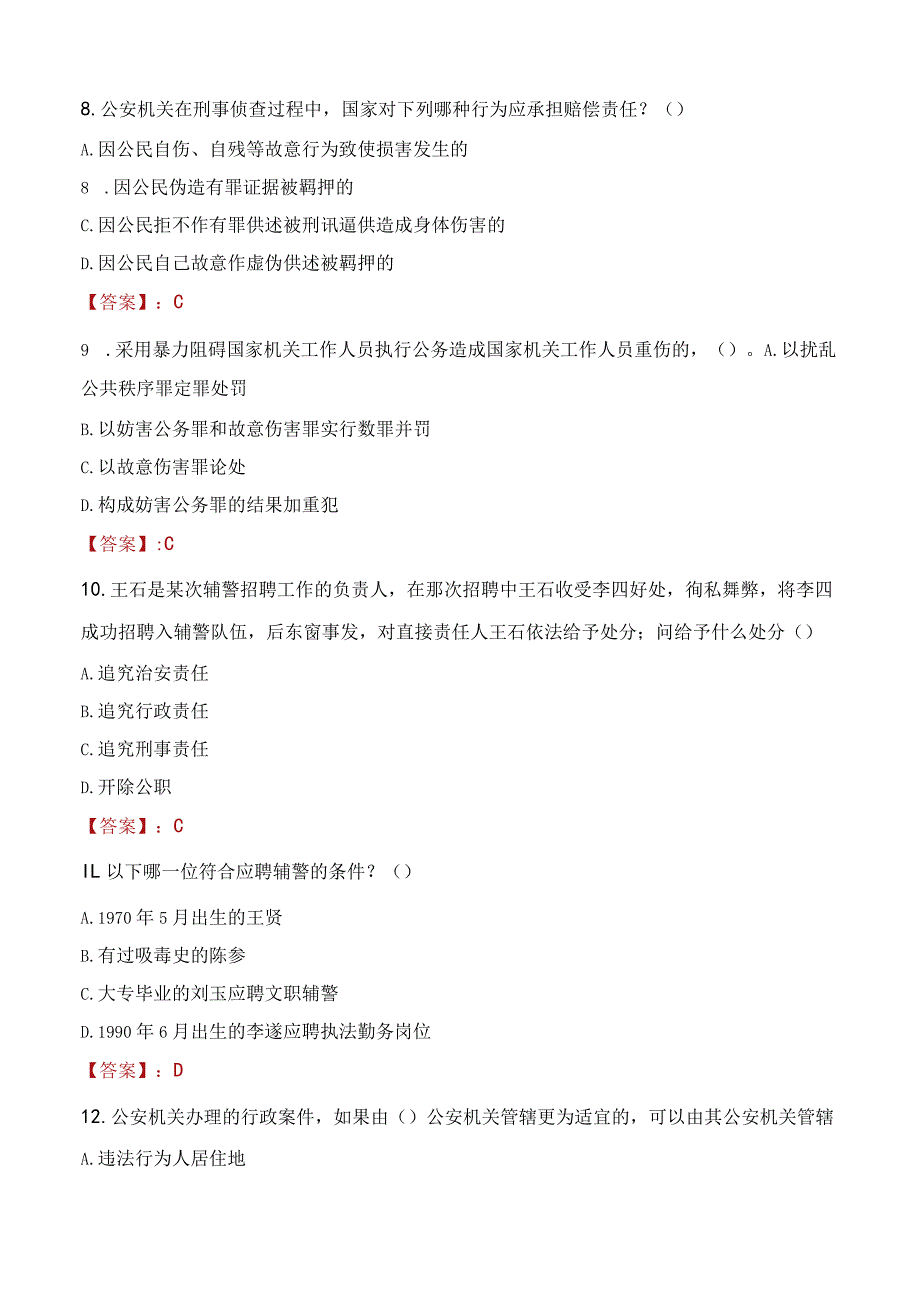 8. 公安机关在刑事侦查过程中，国家对下列哪种行为应承担赔偿责任？（）

A. 因公民自伤、自残等故意行为致使损害发生的

8 . 因公民伪造有罪证据被羁押的

C. 因公民拒不作有罪供述被刑讯逼供造成身体伤害的

D. 因公民自己故意作虚伪供述被羁押的

【答案】：C

9 . 采用暴力阻碍国家机关工作人员执行公务造成国家机关工作人员重伤的，（）。A. 以扰乱公共秩序罪定罪处罚

B. 以妨害公务罪和故意伤害罪实行数罪并罚

C. 以故意伤害罪论处

D. 构成妨害公务罪的结果加重犯

【答案】:C

10. 王石是某次辅警招聘工作的负责人，在那次招聘中王石收受李四好处，徇私舞弊，将李四成功招聘入辅警队伍，后东窗事发，对直接责任人王石依法给予处分；问给予什么处分（）

A. 追究治安责任

B. 追究行政责任

C. 追究刑事责任

D. 开除公职

【答案】：C

IL 以下哪一位符合应聘辅警的条件？（）

A. 1970 年 5 月出生的王贤

B. 有过吸毒史的陈参

C. 大专毕业的刘玉应聘文职辅警

D. 1990 年 6 月出生的李遂应聘执法勤务岗位

【答案】：D

12. 公安机关办理的行政案件，如果由（）公安机关管辖更为适宜的，可以由其公安机关管辖

A. 违法行为人居住地